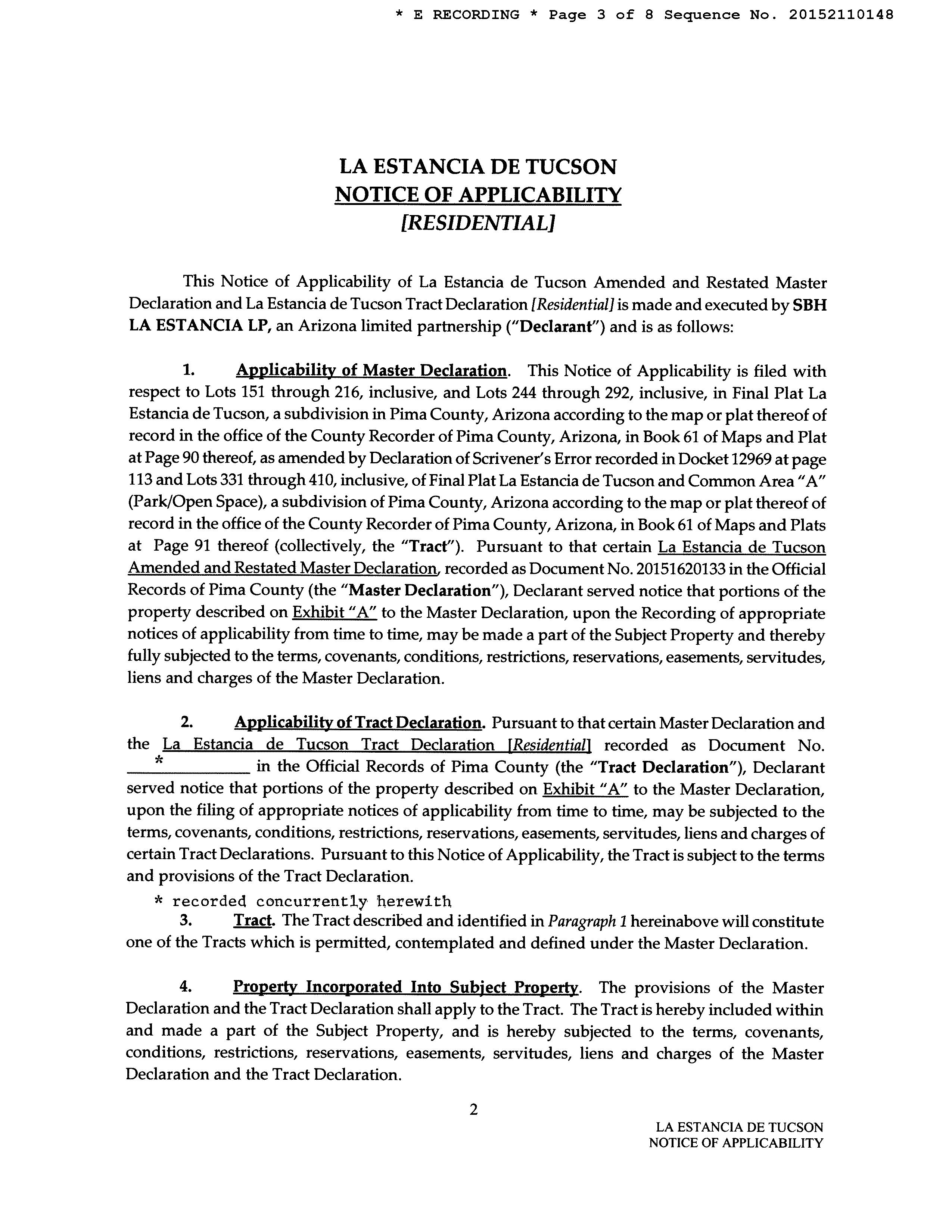 * E RECORDING * Page 3 of 8 Sequence No. 20152110148

LA ESTANCIA DE TUCSON
NOTICE OF APPLICABILITY
[RESIDENTIAL]

This Notice of Applicability of La Estancia de Tucson Amended and Restated Master Declaration and La Estancia de Tucson Tract Declaration [Residential] is made and executed by SBH LA ESTANCIA LP, an Arizona limited partnership ("Declarant") and is as follows:

1. Applicability of Master Declaration. This Notice of Applicability is filed with respect to Lots 151 through 216, inclusive, and Lots 244 through 292, inclusive, in Final Plat La Estancia de Tucson, a subdivision in Pima County, Arizona according to the map or plat thereof of record in the office of the County Recorder of Pima County, Arizona, in Book 61 of Maps and Plat at Page 90 thereof, as amended by Declaration of Scrivener's Error recorded in Docket 12969 at page 113 and Lots 331 through 410, inclusive, of Final Plat La Estancia de Tucson and Common Area "A" (Park/Open Space), a subdivision of Pima County, Arizona according to the map or plat thereof of record in the office of the County Recorder of Pima County, Arizona, in Book 61 of Maps and Plats at Page 91 thereof (collectively, the "Tract"). Pursuant to that certain La Estancia de Tucson Amended and Restated Master Declaration, recorded as Document No. 20151620133 in the Official Records of Pima County (the "Master Declaration"), Declarant served notice that portions of the property described on Exhibit "A" to the Master Declaration, upon the Recording of appropriate notices of applicability from time to time, may be made a part of the Subject Property and thereby fully subjected to the terms, covenants, conditions, restrictions, reservations, easements, servitudes, liens and charges of the Master Declaration.

2. Applicability of Tract Declaration. Pursuant to that certain Master Declaration and the La Estancia de Tucson Tract Declaration [Residential] recorded as Document No. * in the Official Records of Pima County (the "Tract Declaration"), Declarant served notice that portions of the property described on Exhibit "A" to the Master Declaration, upon the filing of appropriate notices of applicability from time to time, may be subjected to the terms, covenants, conditions, restrictions, reservations, easements, servitudes, liens and charges of certain Tract Declarations. Pursuant to this Notice of Applicability, the Tract is subject to the terms and provisions of the Tract Declaration.

* recorded concurrently herewith

3. Tract. The Tract described and identified in Paragraph 1 hereinabove will constitute one of the Tracts which is permitted, contemplated and defined under the Master Declaration.

4. Property Incorporated Into Subject Property. The provisions of the Master Declaration and the Tract Declaration shall apply to the Tract. The Tract is hereby included within and made a part of the Subject Property, and is hereby subjected to the terms, covenants, conditions, restrictions, reservations, easements, servitudes, liens and charges of the Master Declaration and the Tract Declaration.

2

LA ESTANCIA DE TUCSON
NOTICE OF APPLICABILITY